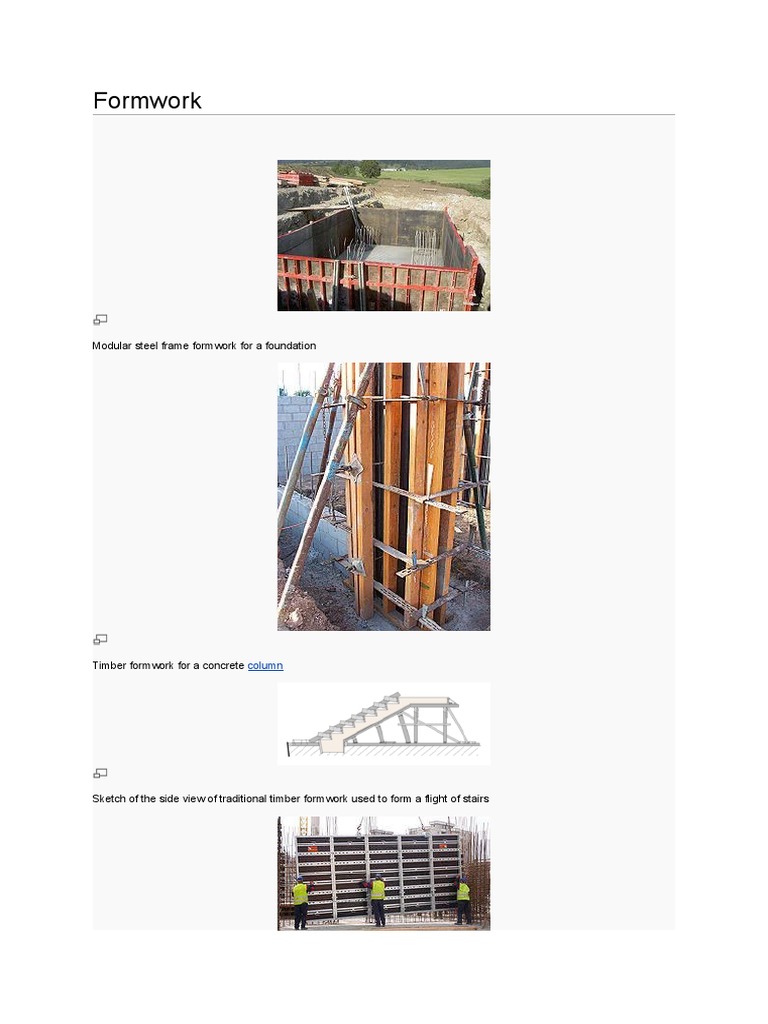 Formwork

Modular steel frame formwork for a foundation

Timber formwork for a concrete column

Sketch of the side view of traditional timber formwork used to form a flight of stairs